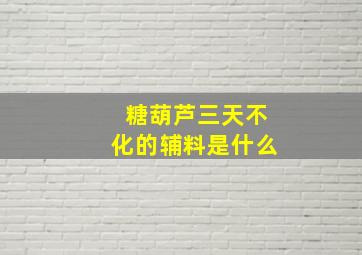 糖葫芦三天不化的辅料是什么